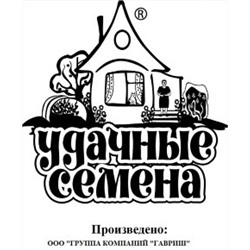 ®

удачные
семена

Произведено:
ООО "ГРУППА КОМПАНИЙ "ГАВРИШ"